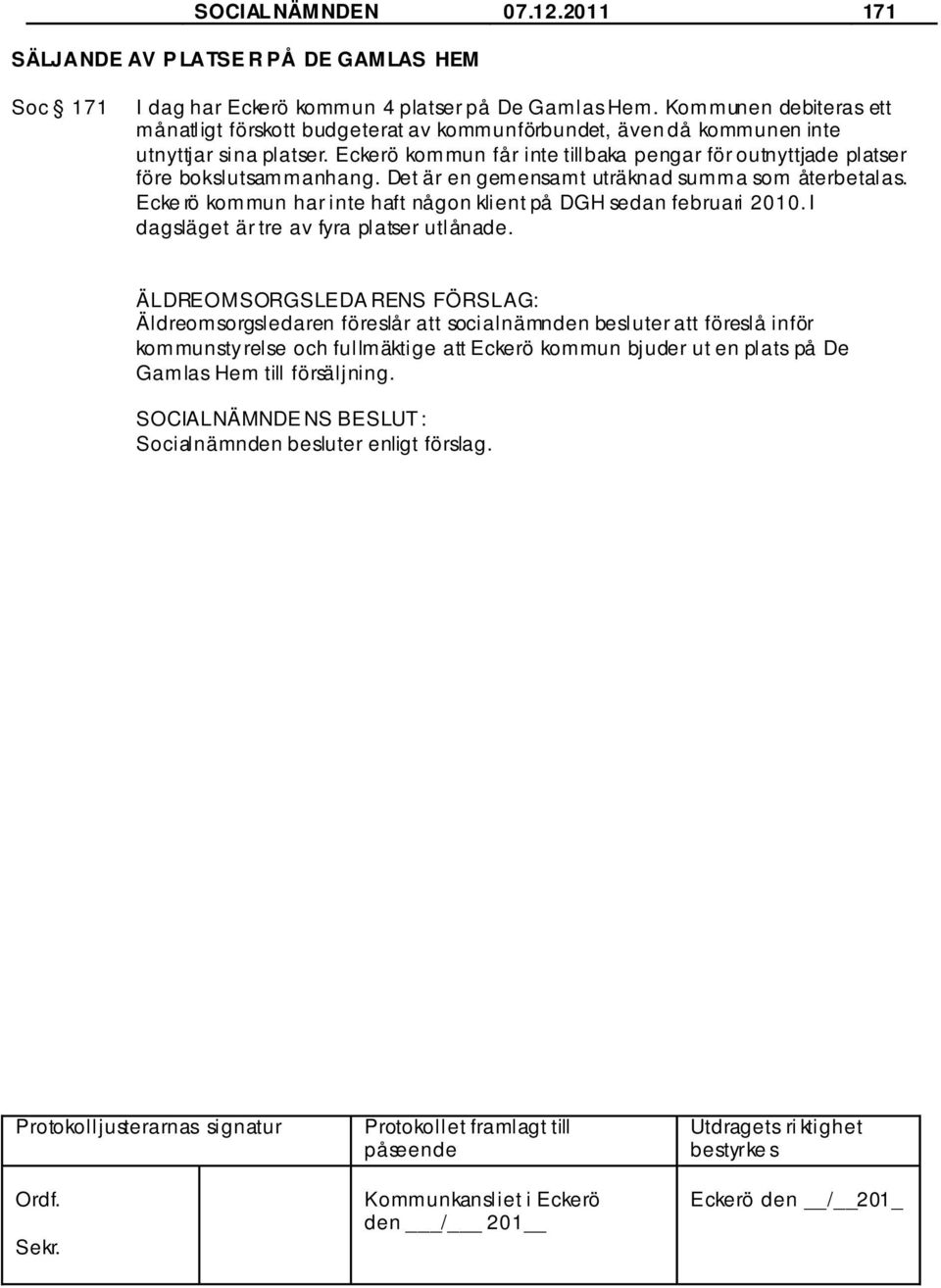 SOCIALNÄMNDEN 07.12.2011 171

SÄLJANDE AV PLATSER PÅ DE GAMLAS HEM

Soc § 171 I dag har Eckerö kommun 4 platser på De Gamlas Hem. Kommunen debiteras ett månatligt förskott budgeterat av kommunförbundet, även då kommunen inte utnyttjar sina platser. Eckerö kommun får inte tillbaka pengar för outnyttjade platser före bokslutsammanhang. Det är en gemensamt uträknad summa som återbetalas. Eckerö kommun har inte haft någon klient på DGH sedan februari 2010. I dagsläget är tre av fyra platser utlånade.

ÄLDREOMSORGSLEDARENS FÖRSLAG:
Äldreomsorgsledaren föreslår att socialnämnden besluter att föreslå inför kommunstyrelse och fullmäktige att Eckerö kommun bjuder ut en plats på De Gamlas Hem till försäljning.

SOCIALNÄMNDENS BESLUT:
Socialnämnden besluter enligt förslag.

| Protokolljusterarnas signatur | Protokollet framlagt till påseende | Utdragets riktighet bestyrkes |
|---|---|---|
| Ordf. Sekr. | Kommunkansliet i Eckerö den ___/___ 201__ | Eckerö den __/__201_ |